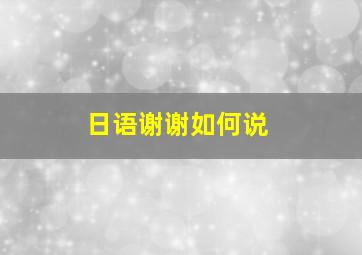 日语谢谢如何说